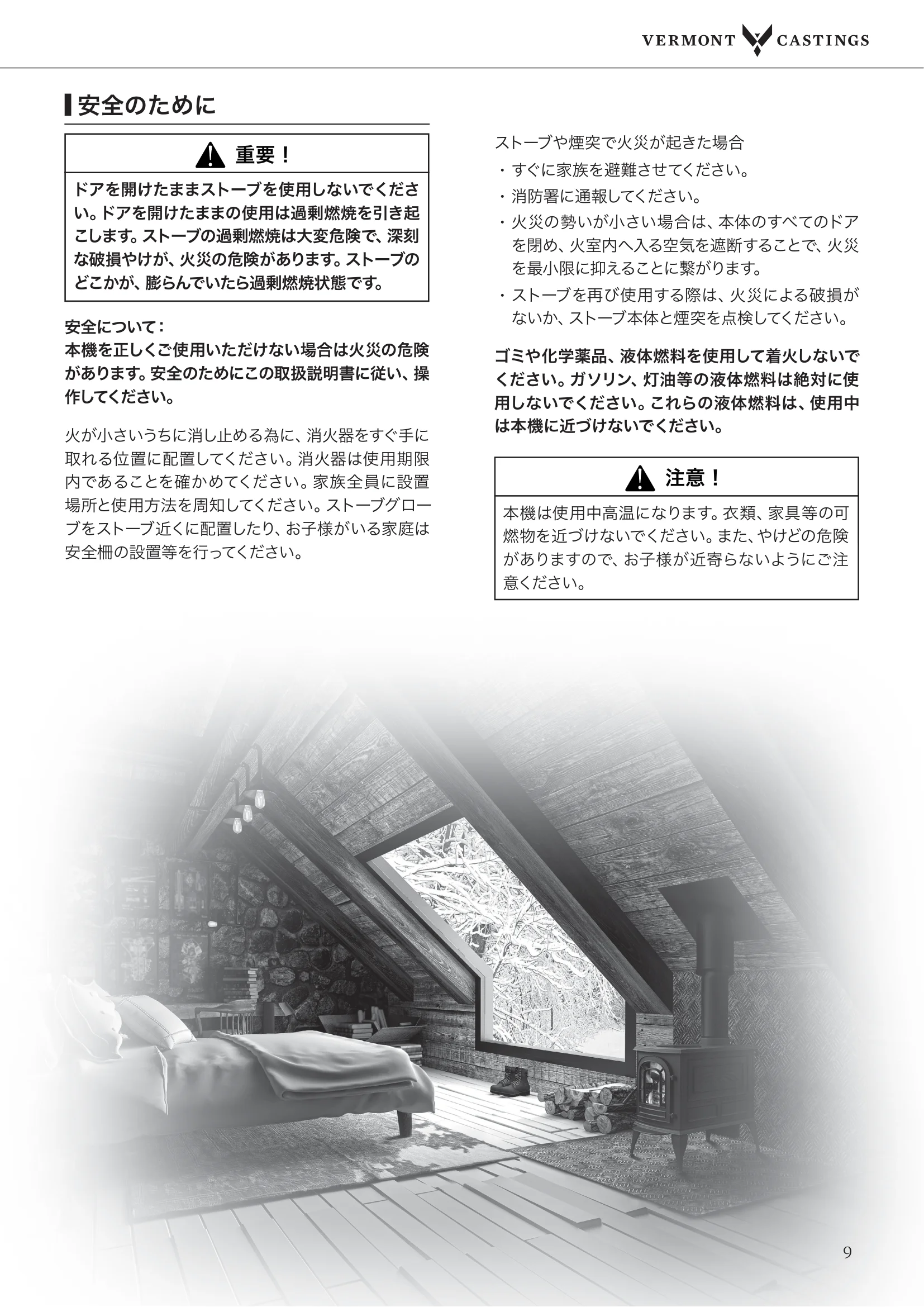 VERMONT CASTINGS

安全のために

重要！

ドアを開けたままストーブを使用しないでください。ドアを開けたままの使用は過剰燃焼を引き起こします。ストーブの過剰燃焼は大変危険で、深刻な破損やけが、火災の危険があります。ストーブのどこかが、膨らんでいたら過剰燃焼状態です。

安全について：
本機を正しくご使用いただけない場合は火災の危険があります。安全のためにこの取扱説明書に従い、操作してください。

火が小さいうちに消し止める為に、消火器をすぐ手に取れる位置に配置してください。消火器は使用期限内であることを確かめてください。家族全員に設置場所と使用方法を周知してください。ストーブグローブをストーブ近くに配置したり、お子様がいる家庭は安全柵の設置等を行ってください。

ストーブや煙突で火災が起きた場合
・すぐに家族を避難させてください。
・消防署に通報してください。
・火災の勢いが小さい場合は、本体のすべてのドアを閉め、火室内へ入る空気を遮断することで、火災を最小限に抑えることに繋がります。
・ストーブを再び使用する際は、火災による破損がないか、ストーブ本体と煙突を点検してください。

ゴミや化学薬品、液体燃料を使用して着火しないでください。ガソリン、灯油等の液体燃料は絶対に使用しないでください。これらの液体燃料は、使用中は本機に近づけないでください。

注意！

本機は使用中高温になります。衣類、家具等の可燃物を近づけないでください。また、やけどの危険がありますので、お子様が近寄らないようにご注意ください。

9